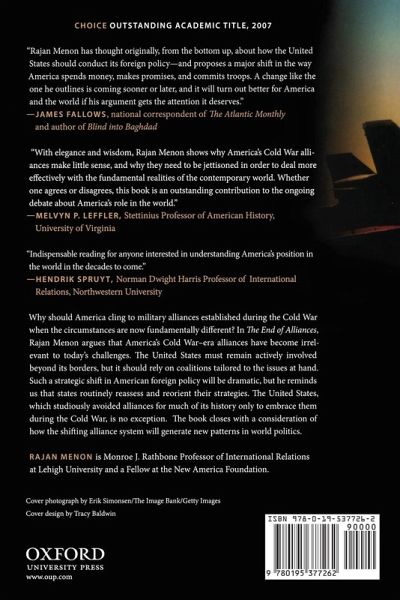 CHOICE OUTSTANDING ACADEMIC TITLE, 2007

"Rajan Menon has thought originally, from the bottom up, about how the United States should conduct its foreign policy—and proposes a major shift in the way America spends money, makes promises, and commits troops. A change like the one he outlines is coming sooner or later, and it will turn out better for America and the world if his argument gets the attention it deserves."
—JAMES FALLOWS, national correspondent of The Atlantic Monthly and author of Blind into Baghdad

"With elegance and wisdom, Rajan Menon shows why America's Cold War alliances make little sense, and why they need to be jettisoned in order to deal more effectively with the fundamental realities of the contemporary world. Whether one agrees or disagrees, this book is an outstanding contribution to the ongoing debate about America's role in the world."
—MELVYN P. LEFFLER, Stettinius Professor of American History, University of Virginia

"Indispensable reading for anyone interested in understanding America's position in the world in the decades to come."
—HENDRIK SPRUYT, Norman Dwight Harris Professor of International Relations, Northwestern University

Why should America cling to military alliances established during the Cold War when the circumstances are now fundamentally different? In The End of Alliances, Rajan Menon argues that America's Cold War–era alliances have become irrelevant to today's challenges. The United States must remain actively involved beyond its borders, but it should rely on coalitions tailored to the issues at hand. Such a strategic shift in American foreign policy will be dramatic, but he reminds us that states routinely reassess and reorient their strategies. The United States, which studiously avoided alliances for much of its history only to embrace them during the Cold War, is no exception. The book closes with a consideration of how the shifting alliance system will generate new patterns in world politics.

RAJAN MENON is Monroe J. Rathbone Professor of International Relations at Lehigh University and a Fellow at the New America Foundation.

Cover photograph by Erik Simonsen/The Image Bank/Getty Images
Cover design by Tracy Baldwin

OXFORD
UNIVERSITY PRESS
www.oup.com

ISBN 978-0-19-537726-2
90000
9 780195 377262